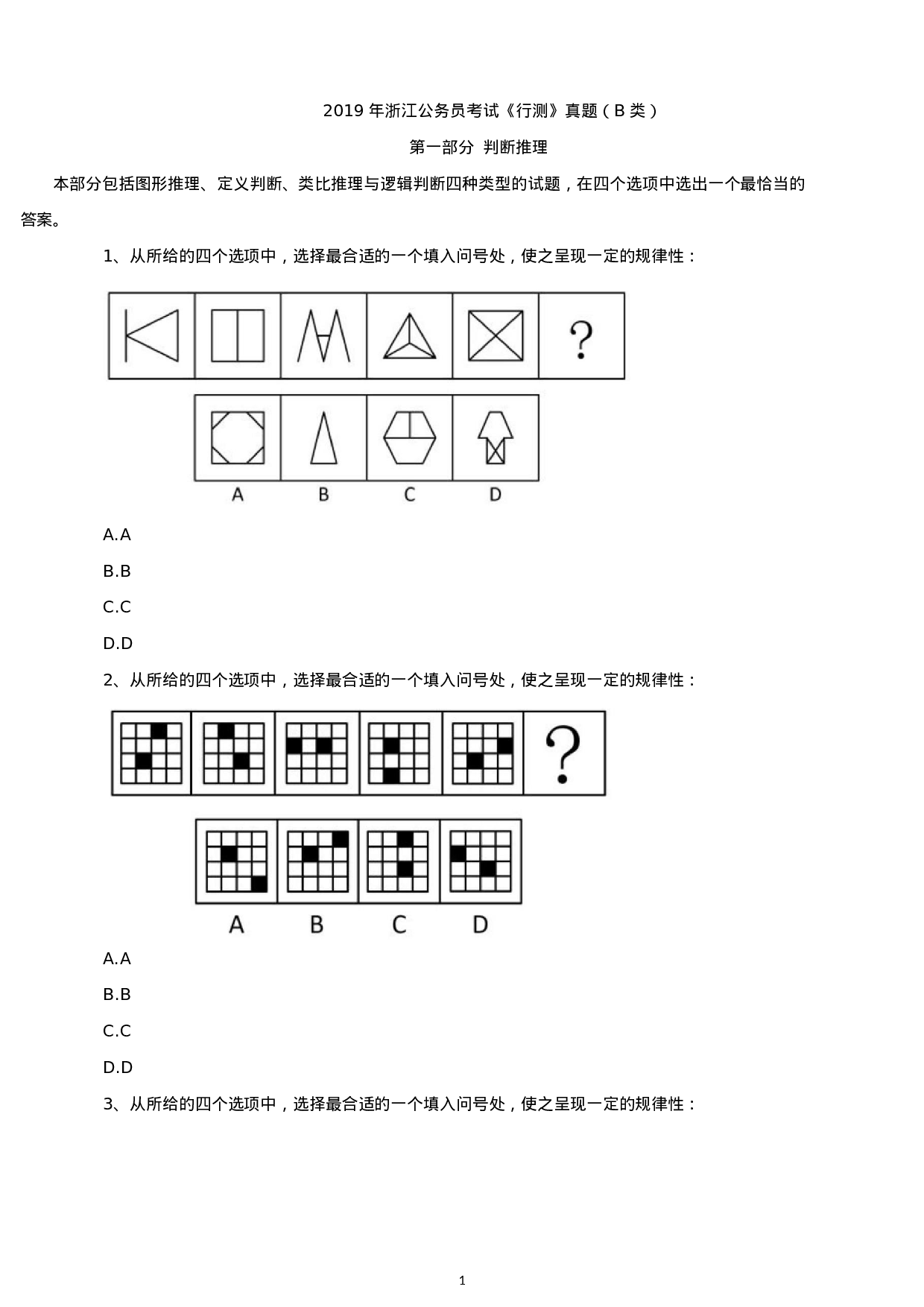 2019年浙江公务员考试《行测》真题（B类）

第一部分 判断推理

本部分包括图形推理、定义判断、类比推理与逻辑判断四种类型的试题，在四个选项中选出一个最恰当的答案。

1、从所给的四个选项中，选择最合适的一个填入问号处，使之呈现一定的规律性：

?

A B C D

A.A

B.B

C.C

D.D

2、从所给的四个选项中，选择最合适的一个填入问号处，使之呈现一定的规律性：

?

A B C D

A.A

B.B

C.C

D.D

3、从所给的四个选项中，选择最合适的一个填入问号处，使之呈现一定的规律性：

1